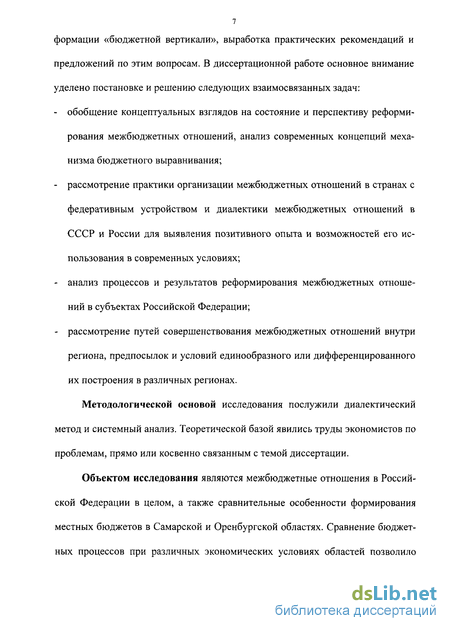 7

формации «бюджетной вертикали», выработка практических рекомендаций и предложений по этим вопросам. В диссертационной работе основное внимание уделено постановке и решению следующих взаимосвязанных задач:

- обобщение концептуальных взглядов на состояние и перспективу реформирования межбюджетных отношений, анализ современных концепций механизма бюджетного выравнивания;

- рассмотрение практики организации межбюджетных отношений в странах с федеративным устройством и диалектики межбюджетных отношений в СССР и России для выявления позитивного опыта и возможностей его использования в современных условиях;

- анализ процессов и результатов реформирования межбюджетных отношений в субъектах Российской Федерации;

- рассмотрение путей совершенствования межбюджетных отношений внутри региона, предпосылок и условий единообразного или дифференцированного их построения в различных регионах.

Методологической основой исследования послужили диалектический метод и системный анализ. Теоретической базой явились труды экономистов по проблемам, прямо или косвенно связанным с темой диссертации.

Объектом исследования являются межбюджетные отношения в Российской Федерации в целом, а также сравнительные особенности формирования местных бюджетов в Самарской и Оренбургской областях. Сравнение бюджетных процессов при различных экономических условиях областей позволило

dsLib.net
библиотека диссертаций